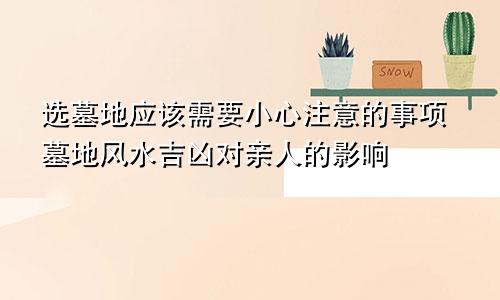 SNOW

选墓地应该需要小心注意的事项
墓地风水吉凶对亲人的影响